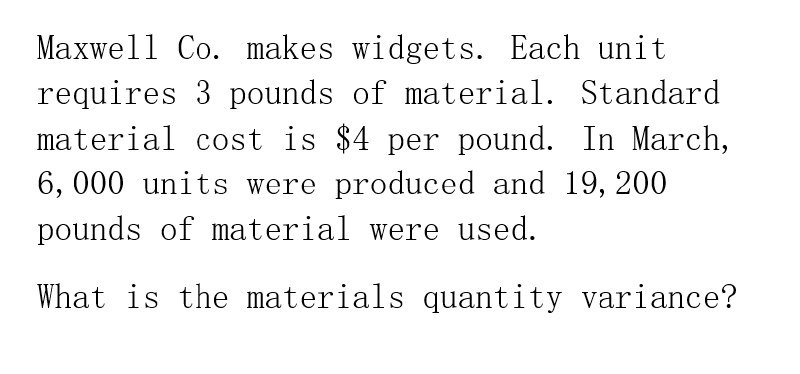 Maxwell Co. makes widgets. Each unit requires 3 pounds of material. Standard material cost is \$4 per pound. In March, 6,000 units were produced and 19,200 pounds of material were used.

What is the materials quantity variance?